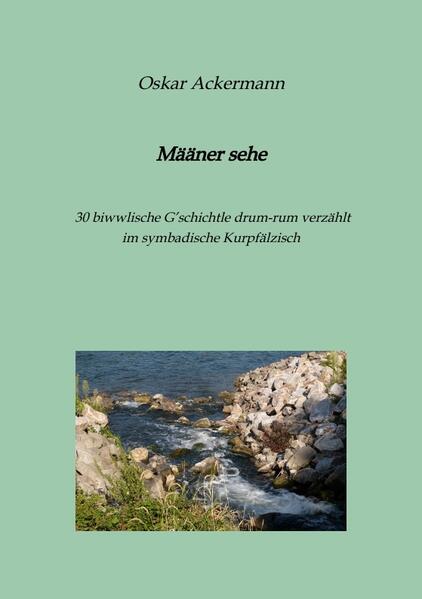 Oskar Ackermann

Määner sehe

30 biwwlische G'schichtle drum-rum verzählt im symbadische Kurpfälzisch